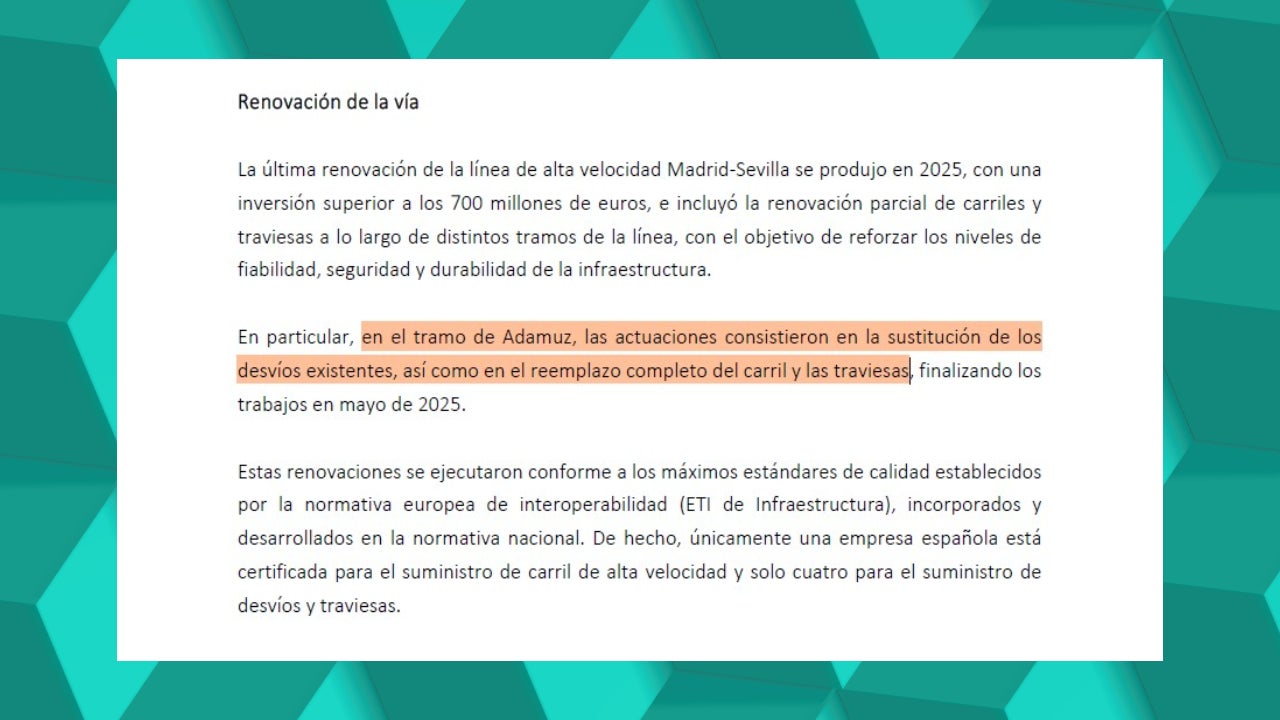 Renovación de la vía

La última renovación de la línea de alta velocidad Madrid-Sevilla se produjo en 2025, con una inversión superior a los 700 millones de euros, e incluyó la renovación parcial de carriles y traviesas a lo largo de distintos tramos de la línea, con el objetivo de reforzar los niveles de fiabilidad, seguridad y durabilidad de la infraestructura.

En particular, en el tramo de Adamuz, las actuaciones consistieron en la sustitución de los desvíos existentes, así como en el reemplazo completo del carril y las traviesas, finalizando los trabajos en mayo de 2025.

Estas renovaciones se ejecutaron conforme a los máximos estándares de calidad establecidos por la normativa europea de interoperabilidad (ETI de Infraestructura), incorporados y desarrollados en la normativa nacional. De hecho, únicamente una empresa española está certificada para el suministro de carril de alta velocidad y solo cuatro para el suministro de desvíos y traviesas.